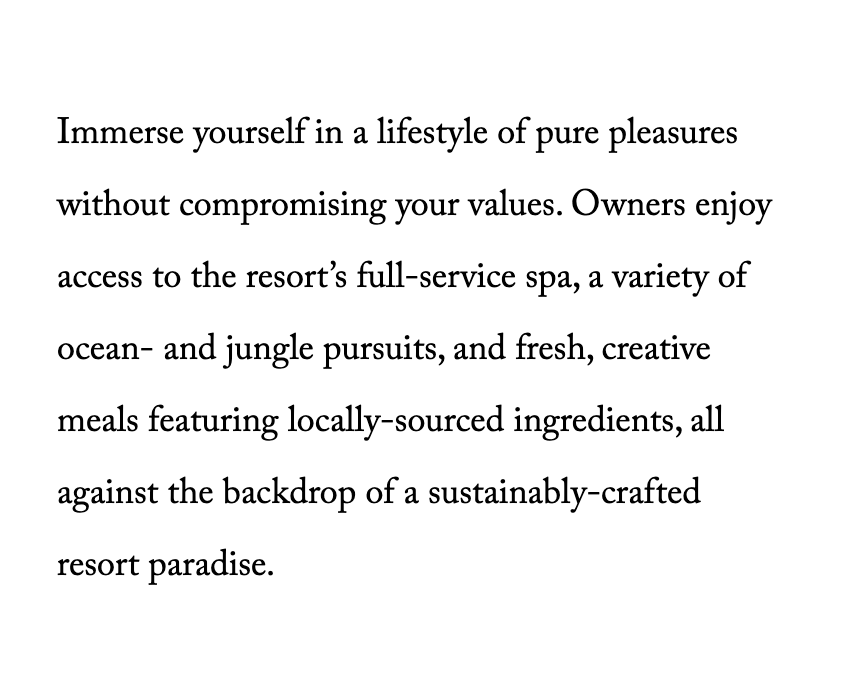 Immerse yourself in a lifestyle of pure pleasures without compromising your values. Owners enjoy access to the resort's full-service spa, a variety of ocean- and jungle pursuits, and fresh, creative meals featuring locally-sourced ingredients, all against the backdrop of a sustainably-crafted resort paradise.